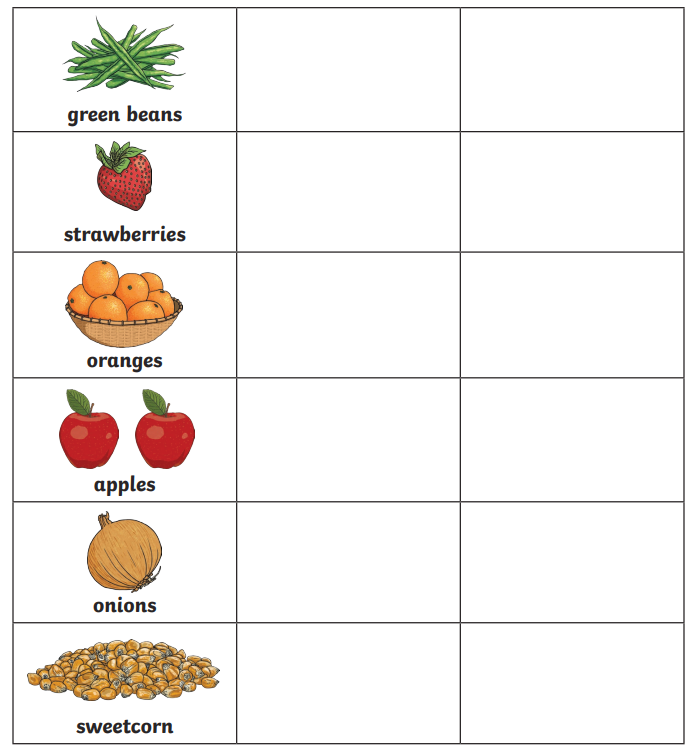 | | | |
|---|---|---|
| green beans | | |
| strawberries | | |
| oranges | | |
| apples | | |
| onions | | |
| sweetcorn | | |